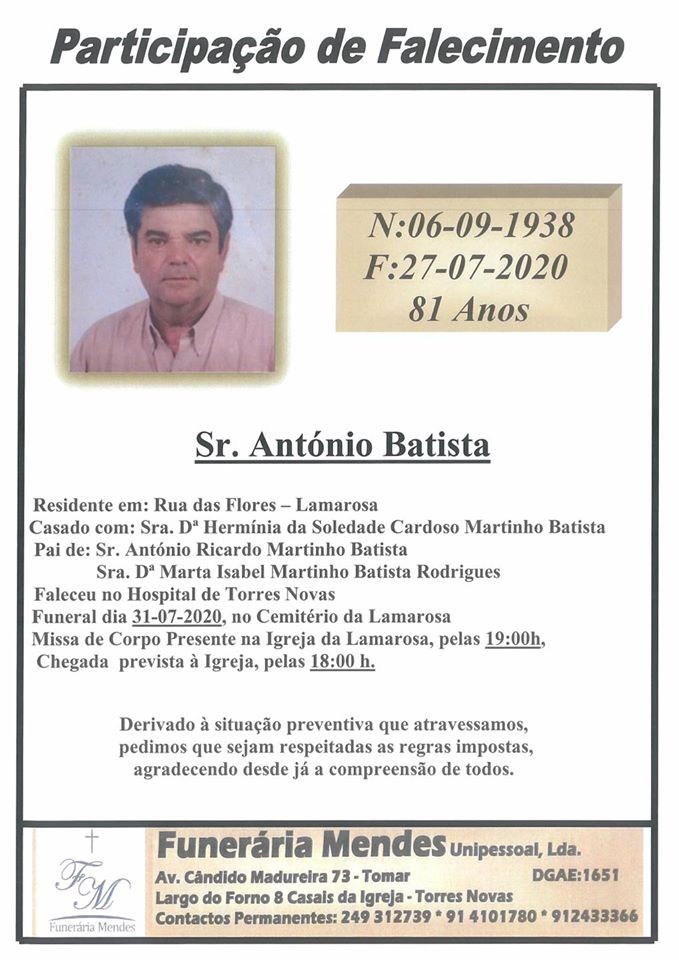 Participação de Falecimento

N:06-09-1938
F:27-07-2020
81 Anos

Sr. António Batista

Residente em: Rua das Flores – Lamarosa
Casado com: Sra. Dª Hermínia da Soledade Cardoso Martinho Batista
Pai de: Sr. António Ricardo Martinho Batista
Sra. Dª Marta Isabel Martinho Batista Rodrigues
Faleceu no Hospital de Torres Novas
Funeral dia 31-07-2020, no Cemitério da Lamarosa
Missa de Corpo Presente na Igreja da Lamarosa, pelas 19:00h,
Chegada prevista à Igreja, pelas 18:00 h.

Derivado à situação preventiva que atravessamos, pedimos que sejam respeitadas as regras impostas, agradecendo desde já a compreensão de todos.

FM
Funerária Mendes

Funerária Mendes Unipessoal, Lda.
Av. Cândido Madureira 73 - Tomar DGAE:1651
Largo do Forno 8 Casais da Igreja - Torres Novas
Contactos Permanentes: 249 312739 * 91 4101780 * 912433366